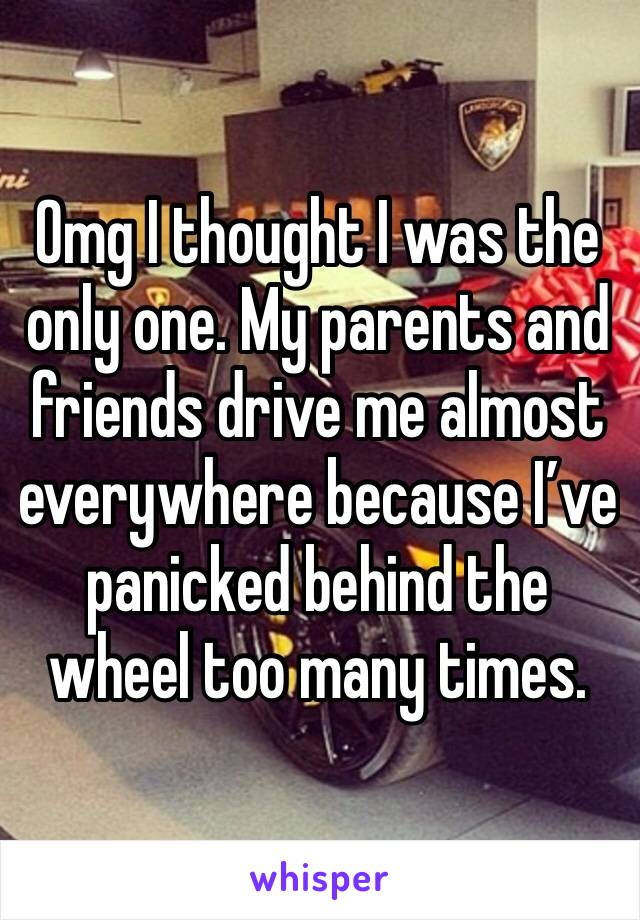 Omg I thought I was the only one. My parents and friends drive me almost everywhere because I’ve panicked behind the wheel too many times.

whisper